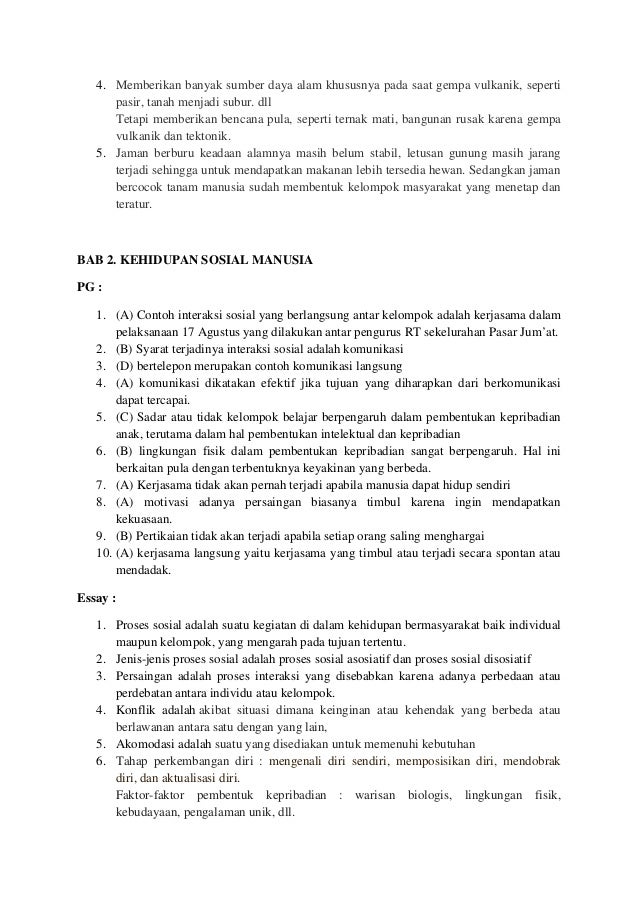 4. Memberikan banyak sumber daya alam khususnya pada saat gempa vulkanik, seperti pasir, tanah menjadi subur. dll
Tetapi memberikan bencana pula, seperti ternak mati, bangunan rusak karena gempa vulkanik dan tektonik.
5. Jaman berburu keadaan alamnya masih belum stabil, letusan gunung masih jarang terjadi sehingga untuk mendapatkan makanan lebih tersedia hewan. Sedangkan jaman bercocok tanam manusia sudah membentuk kelompok masyarakat yang menetap dan teratur.

BAB 2. KEHIDUPAN SOSIAL MANUSIA

PG :

1. (A) Contoh interaksi sosial yang berlangsung antar kelompok adalah kerjasama dalam pelaksanaan 17 Agustus yang dilakukan antar pengurus RT sekelurahan Pasar Jum'at.
2. (B) Syarat terjadinya interaksi sosial adalah komunikasi
3. (D) bertelepon merupakan contoh komunikasi langsung
4. (A) komunikasi dikatakan efektif jika tujuan yang diharapkan dari berkomunikasi dapat tercapai.
5. (C) Sadar atau tidak kelompok belajar berpengaruh dalam pembentukan kepribadian anak, terutama dalam hal pembentukan intelektual dan kepribadian
6. (B) lingkungan fisik dalam pembentukan kepribadian sangat berpengaruh. Hal ini berkaitan pula dengan terbentuknya keyakinan yang berbeda.
7. (A) Kerjasama tidak akan pernah terjadi apabila manusia dapat hidup sendiri
8. (A) motivasi adanya persaingan biasanya timbul karena ingin mendapatkan kekuasaan.
9. (B) Pertikaian tidak akan terjadi apabila setiap orang saling menghargai
10. (A) kerjasama langsung yaitu kerjasama yang timbul atau terjadi secara spontan atau mendadak.

Essay :

1. Proses sosial adalah suatu kegiatan di dalam kehidupan bermasyarakat baik individual maupun kelompok, yang mengarah pada tujuan tertentu.
2. Jenis-jenis proses sosial adalah proses sosial asosiatif dan proses sosial disosiatif
3. Persaingan adalah proses interaksi yang disebabkan karena adanya perbedaan atau perdebatan antara individu atau kelompok.
4. Konflik adalah akibat situasi dimana keinginan atau kehendak yang berbeda atau berlawanan antara satu dengan yang lain,
5. Akomodasi adalah suatu yang disediakan untuk memenuhi kebutuhan
6. Tahap perkembangan diri : mengenali diri sendiri, memposisikan diri, mendobrak diri, dan aktualisasi diri.
Faktor-faktor pembentuk kepribadian : warisan biologis, lingkungan fisik, kebudayaan, pengalaman unik, dll.